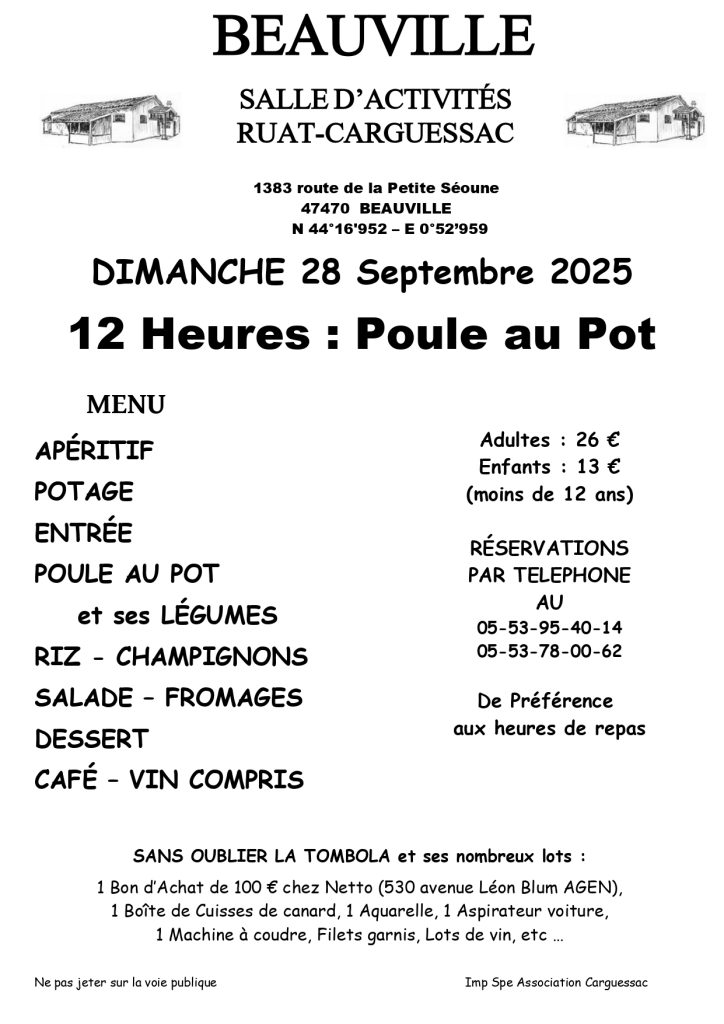 BEAUVILLE

SALLE D'ACTIVITÉS
RUAT-CARGUESSAC

1383 route de la Petite Séoune
47470 BEAUVILLE
N 44°16'952 – E 0°52'959

DIMANCHE 28 Septembre 2025

12 Heures : Poule au Pot

MENU

APÉRITIF
POTAGE
ENTRÉE
POULE AU POT
et ses LÉGUMES
RIZ - CHAMPIGNONS
SALADE – FROMAGES
DESSERT
CAFÉ – VIN COMPRIS

Adultes : 26 €
Enfants : 13 €
(moins de 12 ans)

RÉSERVATIONS
PAR TELEPHONE
AU
05-53-95-40-14
05-53-78-00-62

De Préférence
aux heures de repas

SANS OUBLIER LA TOMBOLA et ses nombreux lots :
1 Bon d'Achat de 100 € chez Netto (530 avenue Léon Blum AGEN),
1 Boîte de Cuisses de canard, 1 Aquarelle, 1 Aspirateur voiture,
1 Machine à coudre, Filets garnis, Lots de vin, etc …

Ne pas jeter sur la voie publique

Imp Spe Association Carguessac